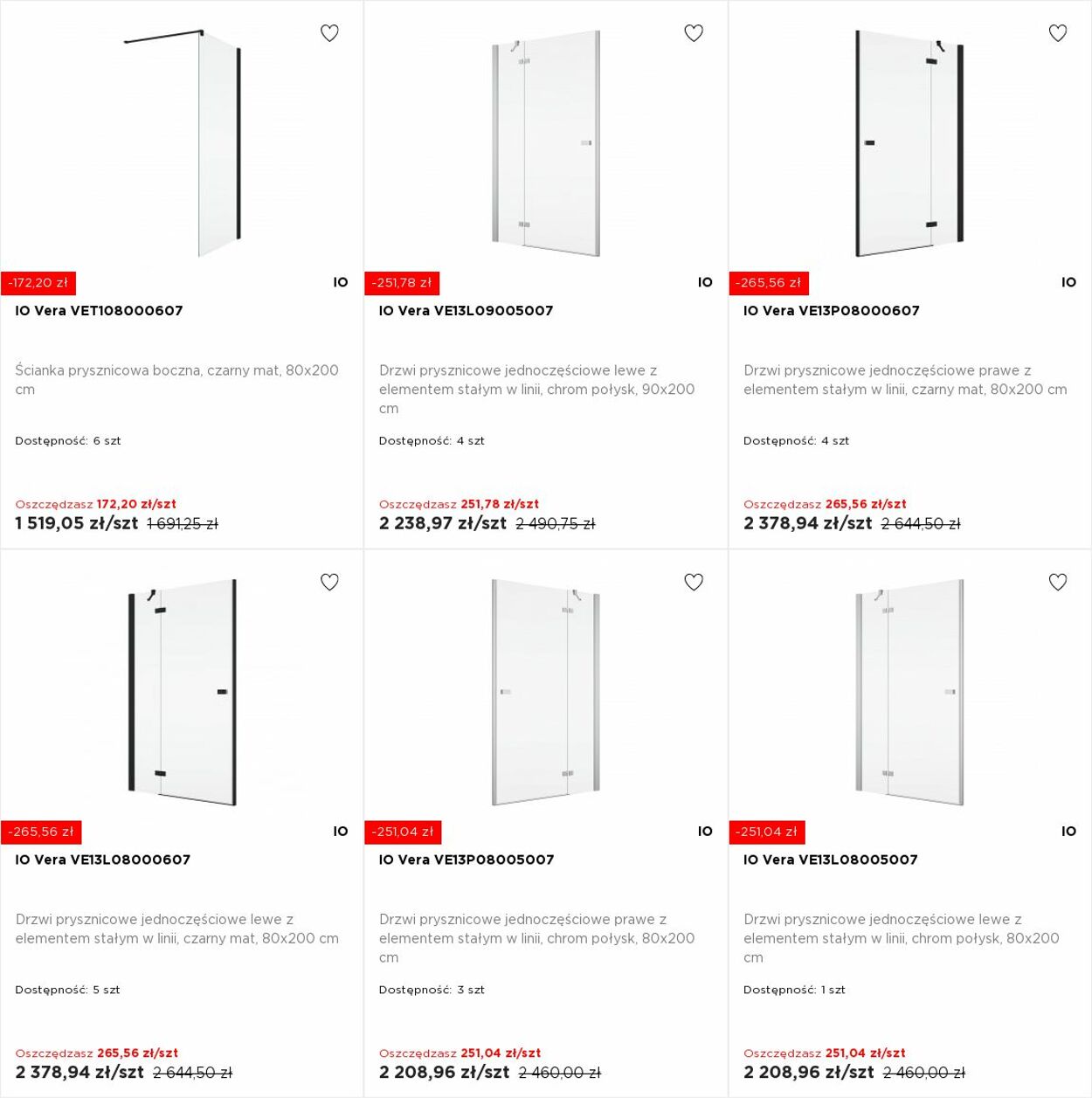 -172,20 zł
IO
IO Vera VET108000607

Ścianka prysznicowa boczna, czarny mat, 80x200 cm

Dostępność: 6 szt

Oszczędzasz 172,20 zł/szt
1 519,05 zł/szt 1 691,25 zł

-251,78 zł
IO
IO Vera VE13L09005007

Drzwi prysznicowe jednoczęściowe lewe z elementem stałym w linii, chrom połysk, 90x200 cm

Dostępność: 4 szt

Oszczędzasz 251,78 zł/szt
2 238,97 zł/szt 2 490,75 zł

-265,56 zł
IO
IO Vera VE13P08000607

Drzwi prysznicowe jednoczęściowe prawe z elementem stałym w linii, czarny mat, 80x200 cm

Dostępność: 4 szt

Oszczędzasz 265,56 zł/szt
2 378,94 zł/szt 2 644,50 zł

-265,56 zł
IO
IO Vera VE13L08000607

Drzwi prysznicowe jednoczęściowe lewe z elementem stałym w linii, czarny mat, 80x200 cm

Dostępność: 5 szt

Oszczędzasz 265,56 zł/szt
2 378,94 zł/szt 2 644,50 zł

-251,04 zł
IO
IO Vera VE13P08005007

Drzwi prysznicowe jednoczęściowe prawe z elementem stałym w linii, chrom połysk, 80x200 cm

Dostępność: 3 szt

Oszczędzasz 251,04 zł/szt
2 208,96 zł/szt 2 460,00 zł

-251,04 zł
IO
IO Vera VE13L08005007

Drzwi prysznicowe jednoczęściowe lewe z elementem stałym w linii, chrom połysk, 80x200 cm

Dostępność: 1 szt

Oszczędzasz 251,04 zł/szt
2 208,96 zł/szt 2 460,00 zł